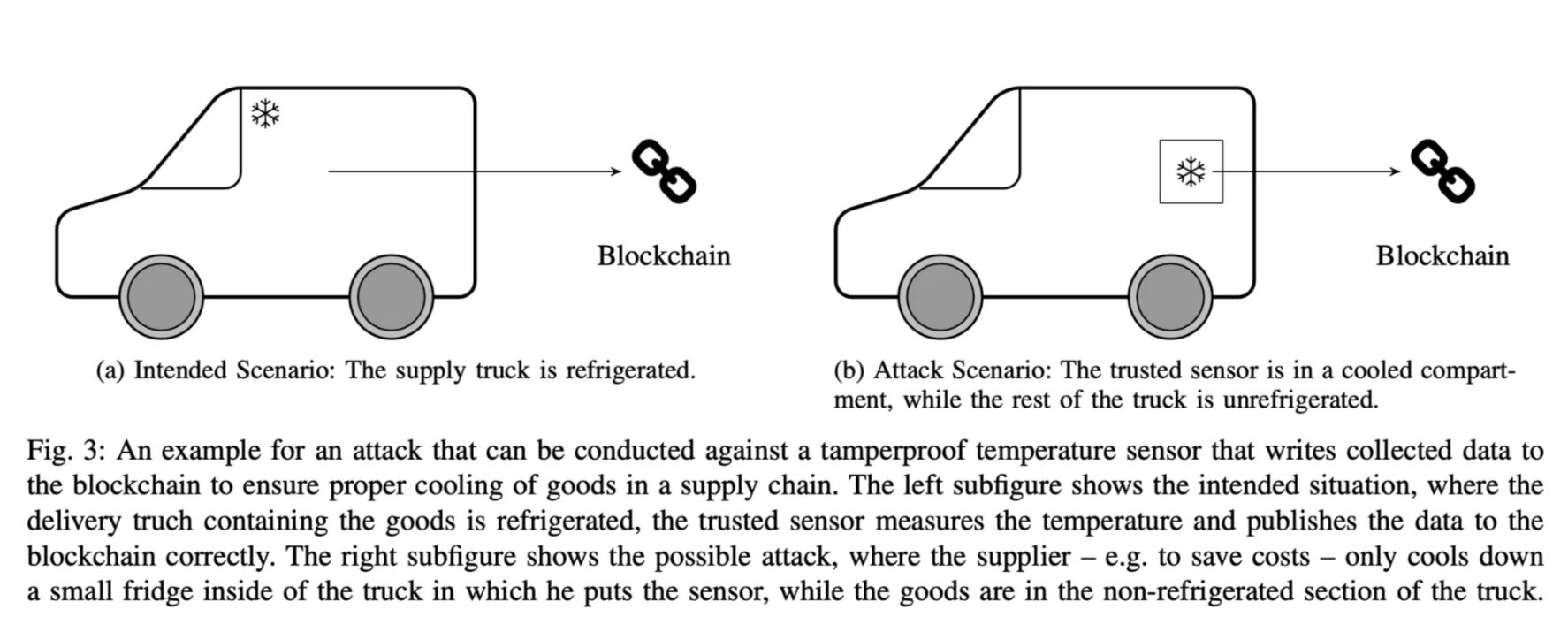 Blockchain

(a) Intended Scenario: The supply truck is refrigerated.

Blockchain

(b) Attack Scenario: The trusted sensor is in a cooled compartment, while the rest of the truck is unrefrigerated.

Fig. 3: An example for an attack that can be conducted against a tamperproof temperature sensor that writes collected data to the blockchain to ensure proper cooling of goods in a supply chain. The left subfigure shows the intended situation, where the delivery truch containing the goods is refrigerated, the trusted sensor measures the temperature and publishes the data to the blockchain correctly. The right subfigure shows the possible attack, where the supplier – e.g. to save costs – only cools down a small fridge inside of the truck in which he puts the sensor, while the goods are in the non-refrigerated section of the truck.